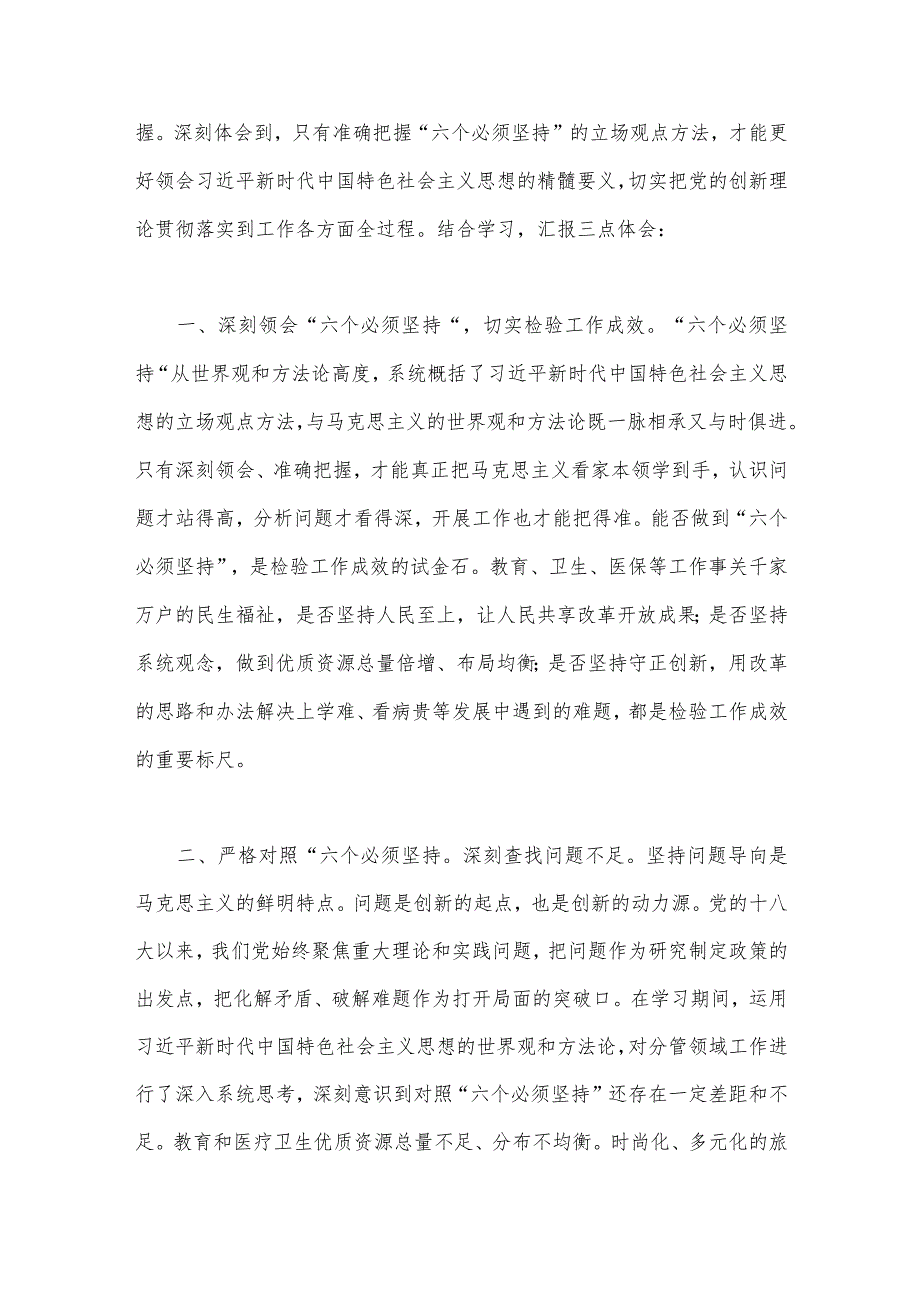 握。深刻体会到，只有准确把握“六个必须坚持”的立场观点方法，才能更好领会习近平新时代中国特色社会主义思想的精髓要义，切实把党的创新理论贯彻落实到工作各方面全过程。结合学习，汇报三点体会：

一、深刻领会“六个必须坚持“，切实检验工作成效。“六个必须坚持“从世界观和方法论高度，系统概括了习近平新时代中国特色社会主义思想的立场观点方法，与马克思主义的世界观和方法论既一脉相承又与时俱进。只有深刻领会、准确把握，才能真正把马克思主义看家本领学到手，认识问题才站得高，分析问题才看得深，开展工作也才能把得准。能否做到“六个必须坚持”，是检验工作成效的试金石。教育、卫生、医保等工作事关千家万户的民生福祉，是否坚持人民至上，让人民共享改革开放成果;是否坚持系统观念，做到优质资源总量倍增、布局均衡;是否坚持守正创新，用改革的思路和办法解决上学难、看病贵等发展中遇到的难题，都是检验工作成效的重要标尺。

二、严格对照“六个必须坚持。深刻查找问题不足。坚持问题导向是马克思主义的鲜明特点。问题是创新的起点，也是创新的动力源。党的十八大以来，我们党始终聚焦重大理论和实践问题，把问题作为研究制定政策的出发点，把化解矛盾、破解难题作为打开局面的突破口。在学习期间，运用习近平新时代中国特色社会主义思想的世界观和方法论，对分管领域工作进行了深入系统思考，深刻意识到对照“六个必须坚持”还存在一定差距和不足。教育和医疗卫生优质资源总量不足、分布不均衡。时尚化、多元化的旅